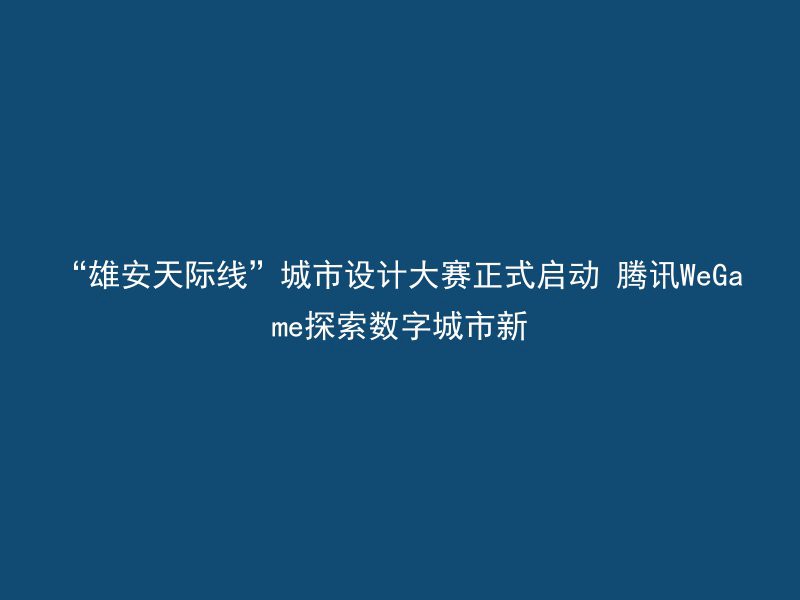 “雄安天际线”城市设计大赛正式启动 腾讯WeGame探索数字城市新